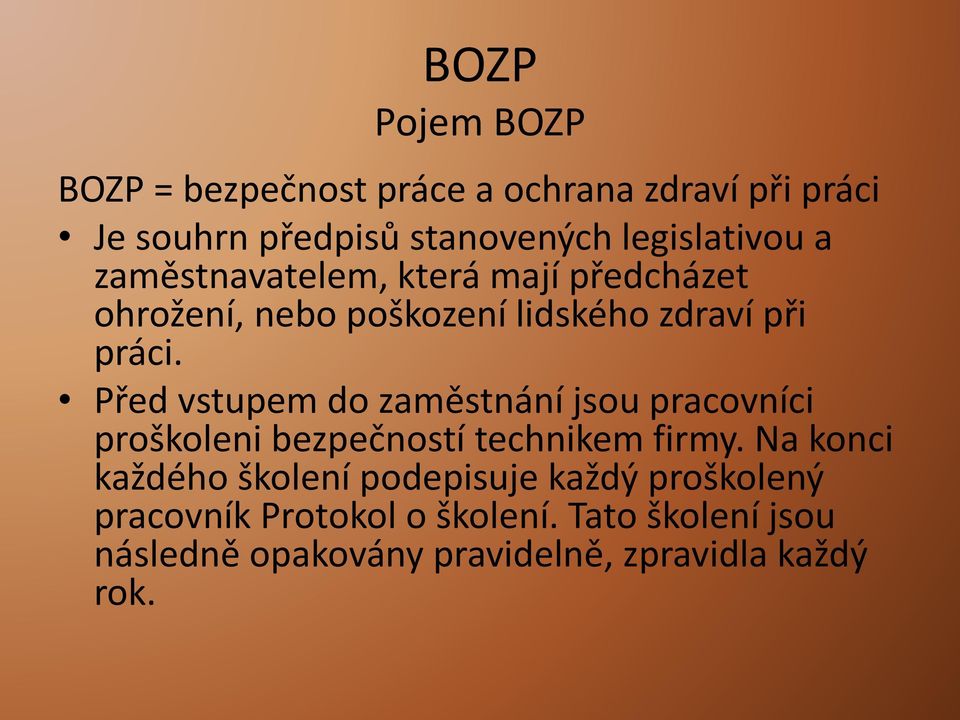 BOZP
Pojem BOZP

BOZP = bezpečnost práce a ochrana zdraví při práci

• Je souhrn předpisů stanovených legislativou a zaměstnavatelem, která mají předcházet ohrožení, nebo poškození lidského zdraví při práci.

• Před vstupem do zaměstnání jsou pracovníci proškoleni bezpečností technikem firmy. Na konci každého školení podepisuje každý proškolený pracovník Protokol o školení. Tato školení jsou následně opakovány pravidelně, zpravidla každý rok.